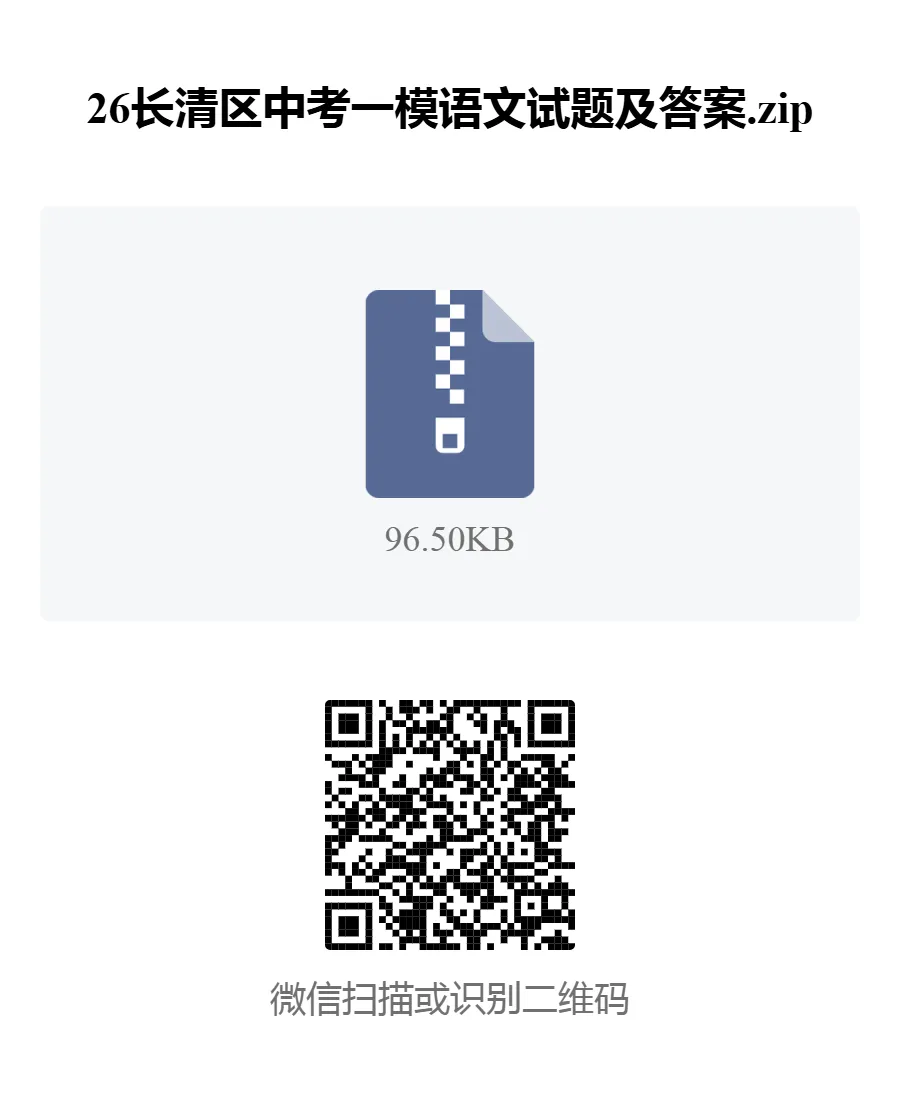 26长清区中考一模语文试题及答案.zip

96.50KB

微信扫描或识别二维码